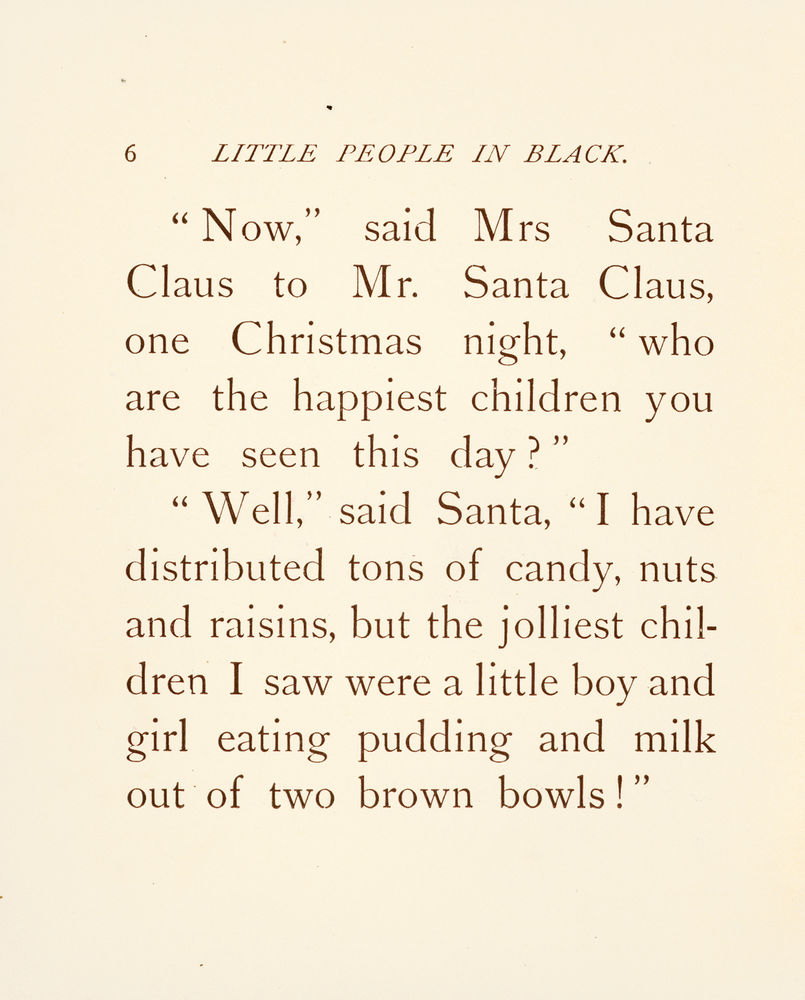 6 LITTLE PEOPLE IN BLACK.

"Now," said Mrs Santa Claus to Mr. Santa Claus, one Christmas night, "who are the happiest children you have seen this day?"

"Well," said Santa, "I have distributed tons of candy, nuts and raisins, but the jolliest children I saw were a little boy and girl eating pudding and milk out of two brown bowls!"